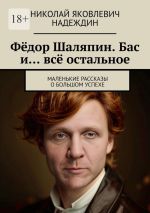 18+

НИКОЛАЙ ЯКОВЛЕВИЧ НАДЕЖДИН

Фёдор Шаляпин. Бас и… всё остальное

МАЛЕНЬКИЕ РАССКАЗЫ О БОЛЬШОМ УСПЕХЕ